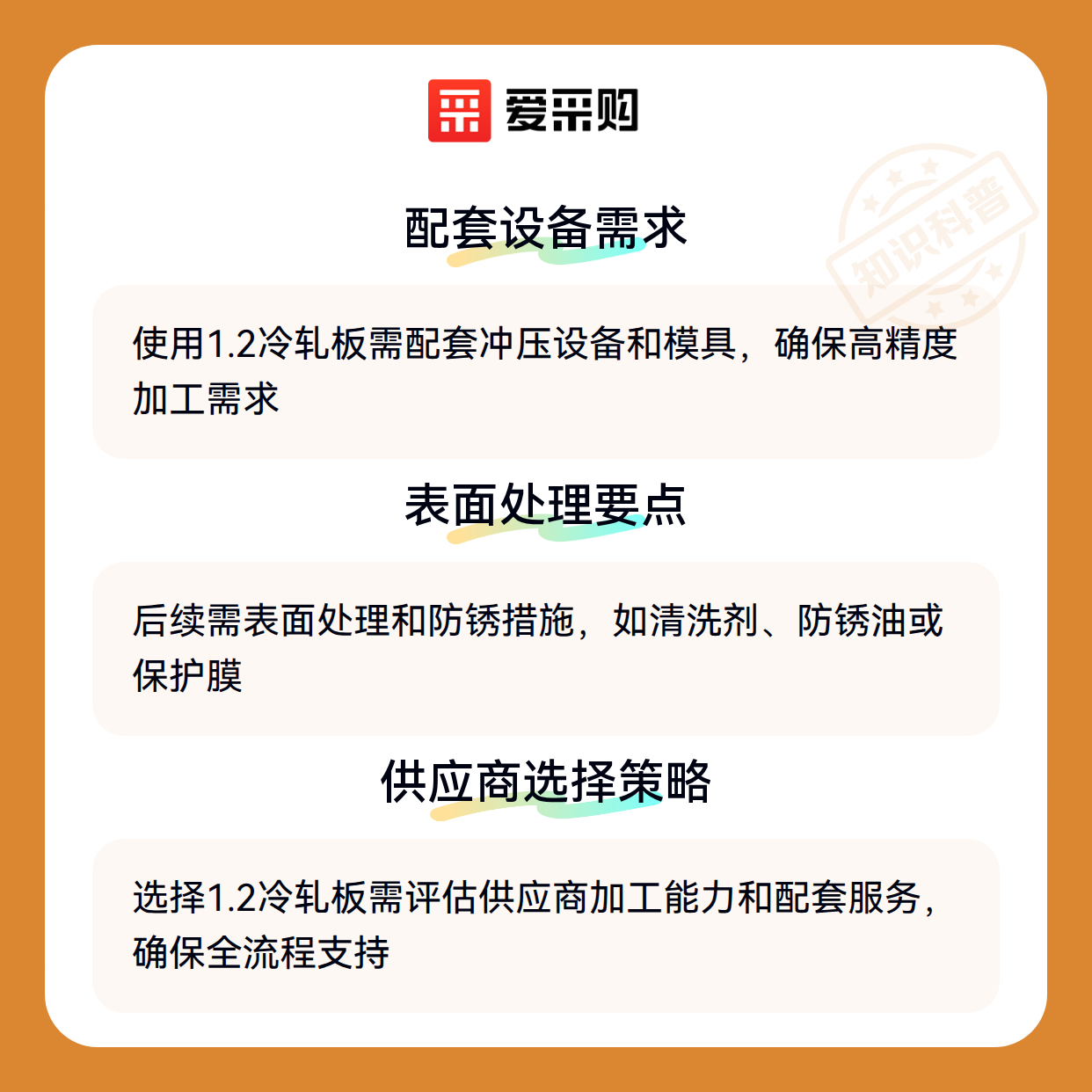 爱采购

配套设备需求

使用1.2冷轧板需配套冲压设备和模具，确保高精度加工需求

表面处理要点

后续需表面处理和防锈措施，如清洗剂、防锈油或保护膜

供应商选择策略

选择1.2冷轧板需评估供应商加工能力和配套服务，确保全流程支持

知识科普